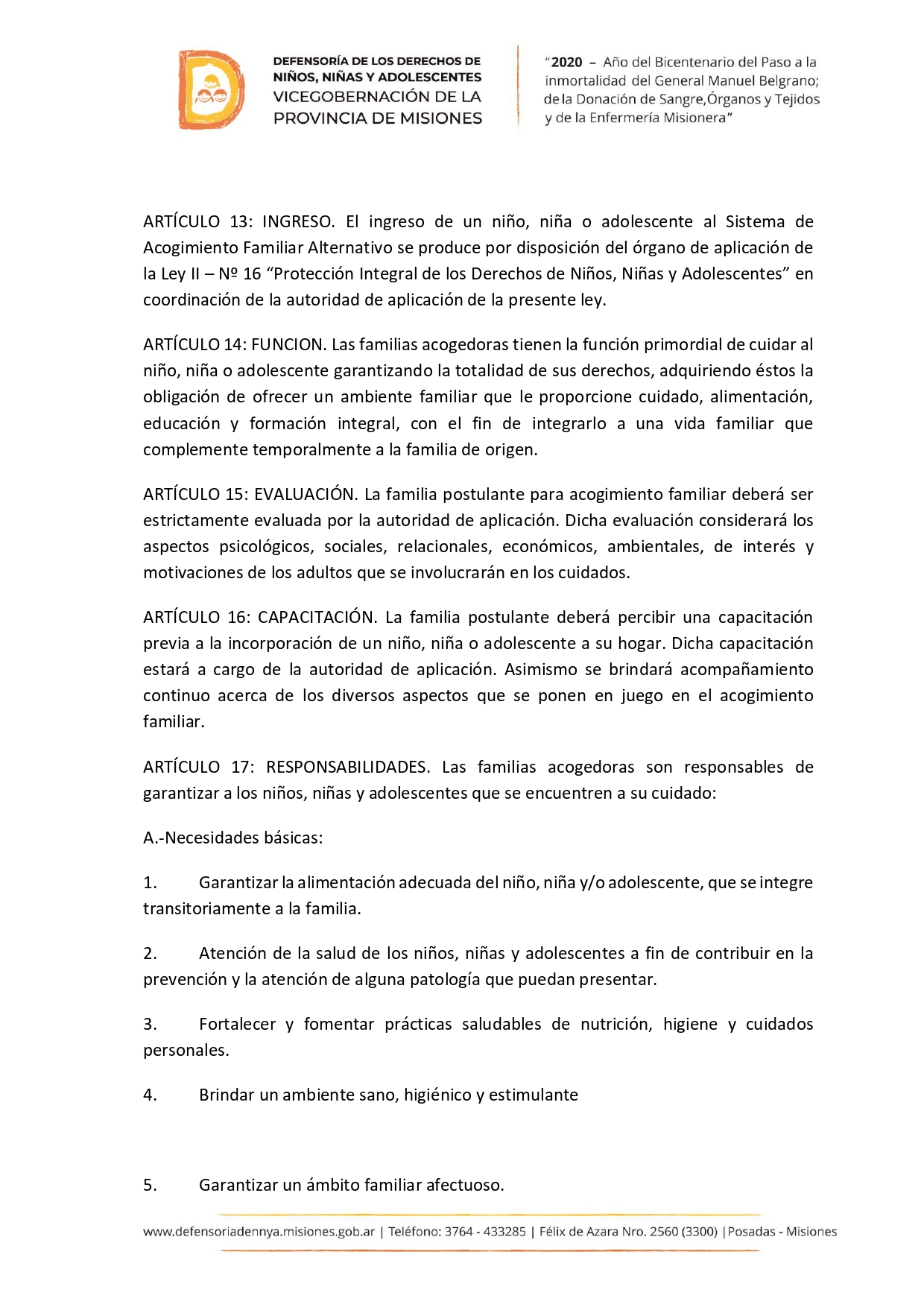 DEFENSORÍA DE LOS DERECHOS DE NIÑOS, NIÑAS Y ADOLESCENTES
VICEGOBERNACIÓN DE LA PROVINCIA DE MISIONES

"2020 – Año del Bicentenario del Paso a la inmortalidad del General Manuel Belgrano; de la Donación de Sangre,Órganos y Tejidos y de la Enfermería Misionera"

ARTÍCULO 13: INGRESO. El ingreso de un niño, niña o adolescente al Sistema de Acogimiento Familiar Alternativo se produce por disposición del órgano de aplicación de la Ley II – Nº 16 "Protección Integral de los Derechos de Niños, Niñas y Adolescentes" en coordinación de la autoridad de aplicación de la presente ley.

ARTÍCULO 14: FUNCION. Las familias acogedoras tienen la función primordial de cuidar al niño, niña o adolescente garantizando la totalidad de sus derechos, adquiriendo éstos la obligación de ofrecer un ambiente familiar que le proporcione cuidado, alimentación, educación y formación integral, con el fin de integrarlo a una vida familiar que complemente temporalmente a la familia de origen.

ARTÍCULO 15: EVALUACIÓN. La familia postulante para acogimiento familiar deberá ser estrictamente evaluada por la autoridad de aplicación. Dicha evaluación considerará los aspectos psicológicos, sociales, relacionales, económicos, ambientales, de interés y motivaciones de los adultos que se involucrarán en los cuidados.

ARTÍCULO 16: CAPACITACIÓN. La familia postulante deberá percibir una capacitación previa a la incorporación de un niño, niña o adolescente a su hogar. Dicha capacitación estará a cargo de la autoridad de aplicación. Asimismo se brindará acompañamiento continuo acerca de los diversos aspectos que se ponen en juego en el acogimiento familiar.

ARTÍCULO 17: RESPONSABILIDADES. Las familias acogedoras son responsables de garantizar a los niños, niñas y adolescentes que se encuentren a su cuidado:

A.-Necesidades básicas:

1. Garantizar la alimentación adecuada del niño, niña y/o adolescente, que se integre transitoriamente a la familia.

2. Atención de la salud de los niños, niñas y adolescentes a fin de contribuir en la prevención y la atención de alguna patología que puedan presentar.

3. Fortalecer y fomentar prácticas saludables de nutrición, higiene y cuidados personales.

4. Brindar un ambiente sano, higiénico y estimulante

5. Garantizar un ámbito familiar afectuoso.

www.defensoriadennya.misiones.gob.ar | Teléfono: 3764 - 433285 | Félix de Azara Nro. 2560 (3300) |Posadas - Misiones